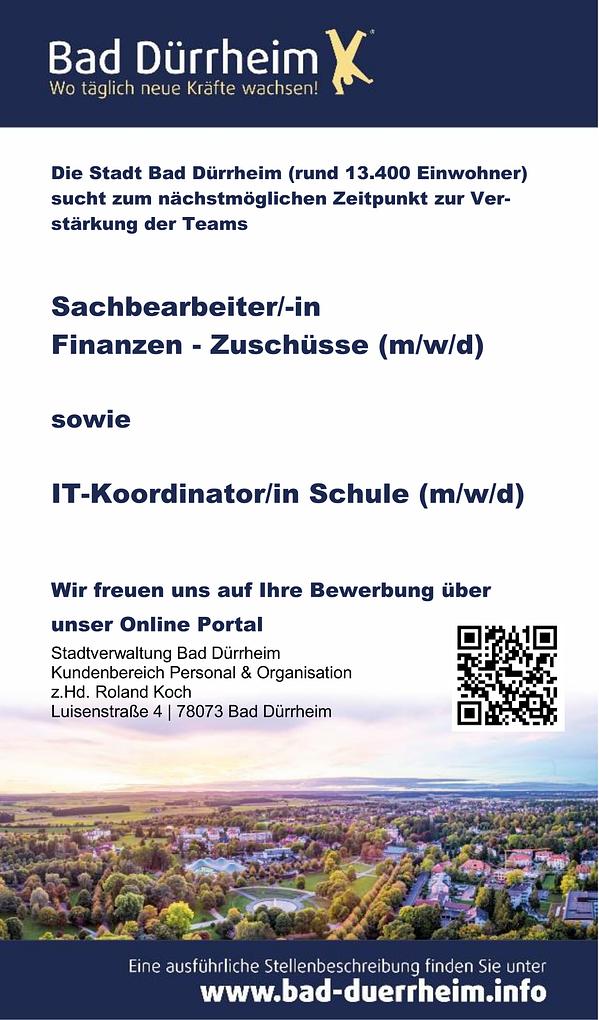 Bad Dürrheim
Wo täglich neue Kräfte wachsen!

Die Stadt Bad Dürrheim (rund 13.400 Einwohner) sucht zum nächstmöglichen Zeitpunkt zur Verstärkung der Teams

Sachbearbeiter/-in
Finanzen - Zuschüsse (m/w/d)

sowie

IT-Koordinator/in Schule (m/w/d)

Wir freuen uns auf Ihre Bewerbung über unser Online Portal

Stadtverwaltung Bad Dürrheim
Kundenbereich Personal & Organisation
z.Hd. Roland Koch
Luisenstraße 4 | 78073 Bad Dürrheim

Eine ausführliche Stellenbeschreibung finden Sie unter
www.bad-duerrheim.info